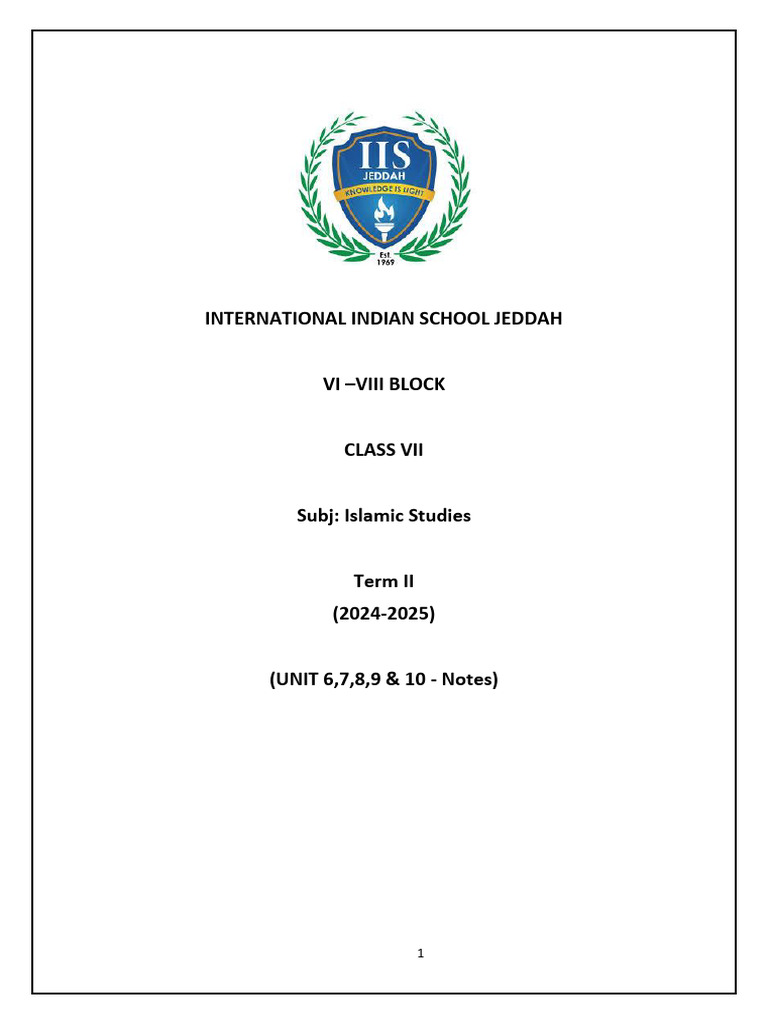 IIS
JEDDAH
KNOWLEDGE IS LIGHT
Est
1969

INTERNATIONAL INDIAN SCHOOL JEDDAH

VI –VIII BLOCK

CLASS VII

Subj: Islamic Studies

Term II
(2024-2025)

(UNIT 6,7,8,9 & 10 - Notes)

1